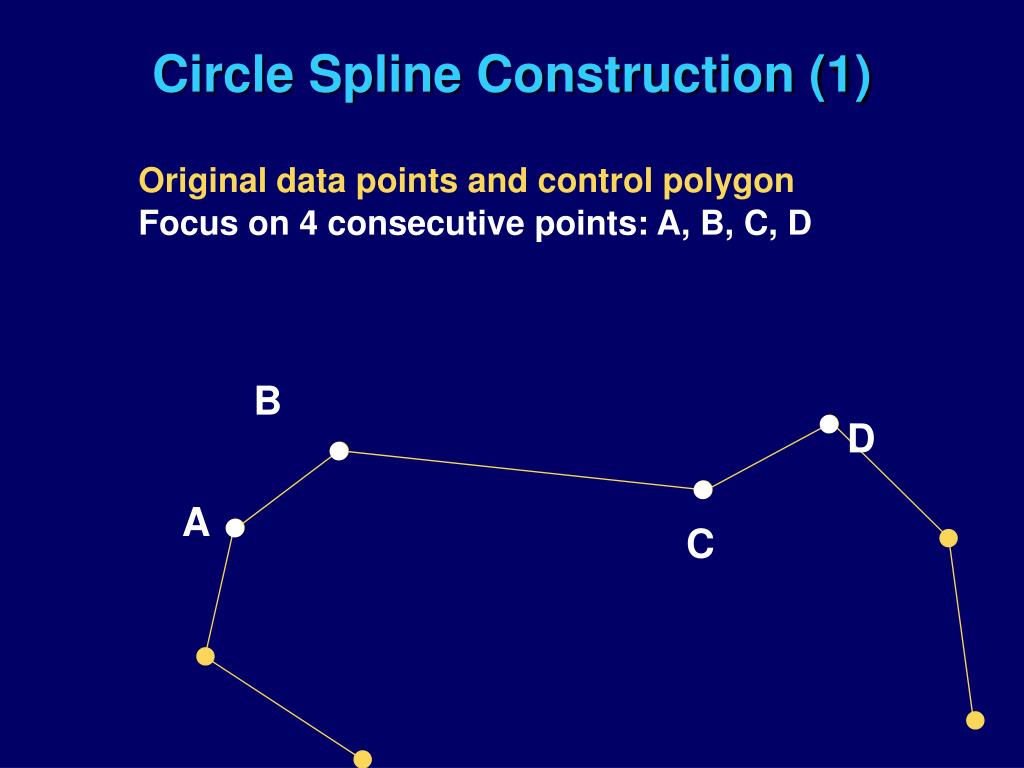 Circle Spline Construction (1)

Original data points and control polygon
Focus on 4 consecutive points: A, B, C, D

B
D
A
C